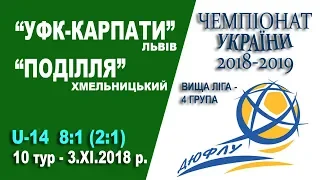 “УФК-КАРПАТИ”
ЛЬВІВ
“ПОДІЛЛЯ”
ХМЕЛЬНИЦЬКИЙ

U-14 8:1 (2:1)
10 тур - 3.XI.2018 р.

ЧЕМПІОНАТ
УКРАЇНИ
2018-2019

ВИЩА ЛІГА -
4 ГРУПА

ДЮФЛУ